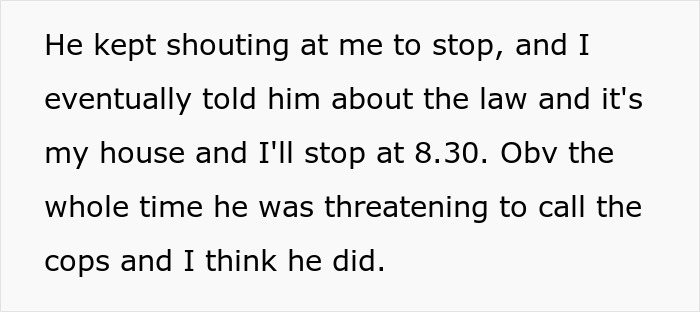 He kept shouting at me to stop, and I eventually told him about the law and it's my house and I'll stop at 8.30. Obv the whole time he was threatening to call the cops and I think he did.